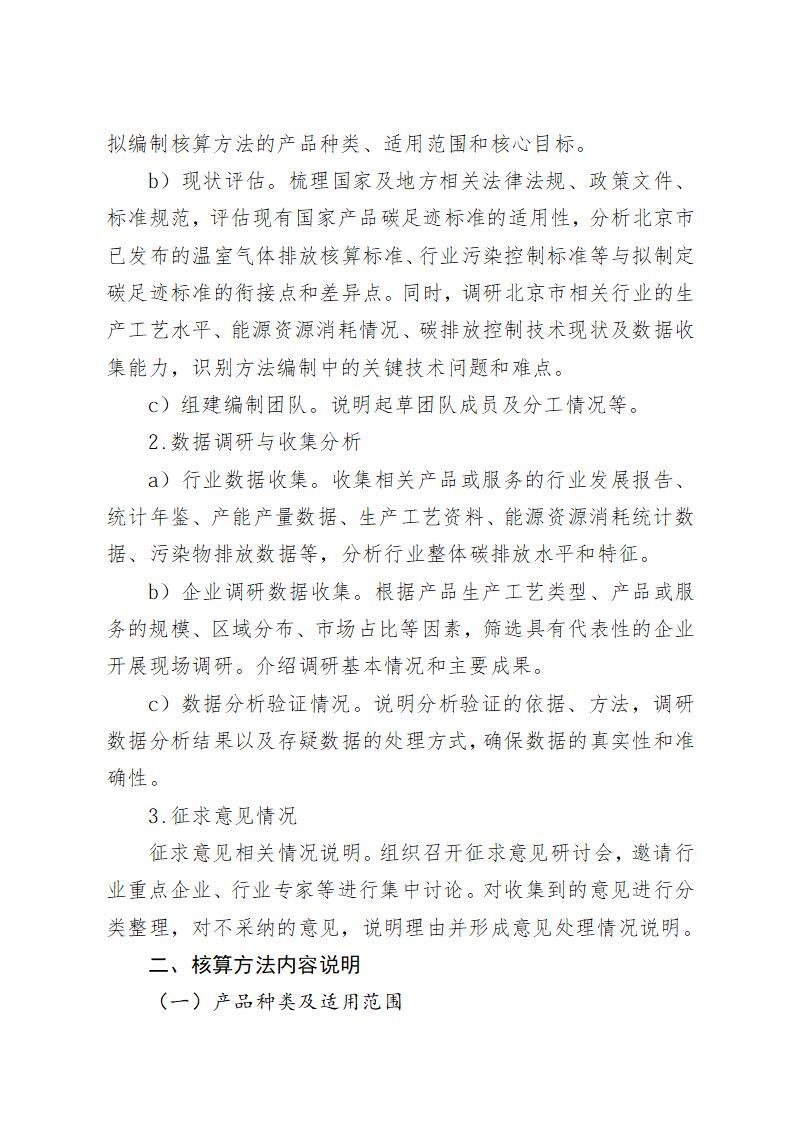 拟编制核算方法的产品种类、适用范围和核心目标。

b）现状评估。梳理国家及地方相关法律法规、政策文件、标准规范，评估现有国家产品碳足迹标准的适用性，分析北京市已发布的温室气体排放核算标准、行业污染控制标准等与拟制定碳足迹标准的衔接点和差异点。同时，调研北京市相关行业的生产工艺水平、能源资源消耗情况、碳排放控制技术现状及数据收集能力，识别方法编制中的关键技术问题和难点。

c）组建编制团队。说明起草团队成员及分工情况等。

2.数据调研与收集分析

a）行业数据收集。收集相关产品或服务的行业发展报告、统计年鉴、产能产量数据、生产工艺资料、能源资源消耗统计数据、污染物排放数据等，分析行业整体碳排放水平和特征。

b）企业调研数据收集。根据产品生产工艺类型、产品或服务的规模、区域分布、市场占比等因素，筛选具有代表性的企业开展现场调研。介绍调研基本情况和主要成果。

c）数据分析验证情况。说明分析验证的依据、方法，调研数据分析结果以及存疑数据的处理方式，确保数据的真实性和准确性。

3.征求意见情况

征求意见相关情况说明。组织召开征求意见研讨会，邀请行业重点企业、行业专家等进行集中讨论。对收集到的意见进行分类整理，对不采纳的意见，说明理由并形成意见处理情况说明。

二、核算方法内容说明

（一）产品种类及适用范围